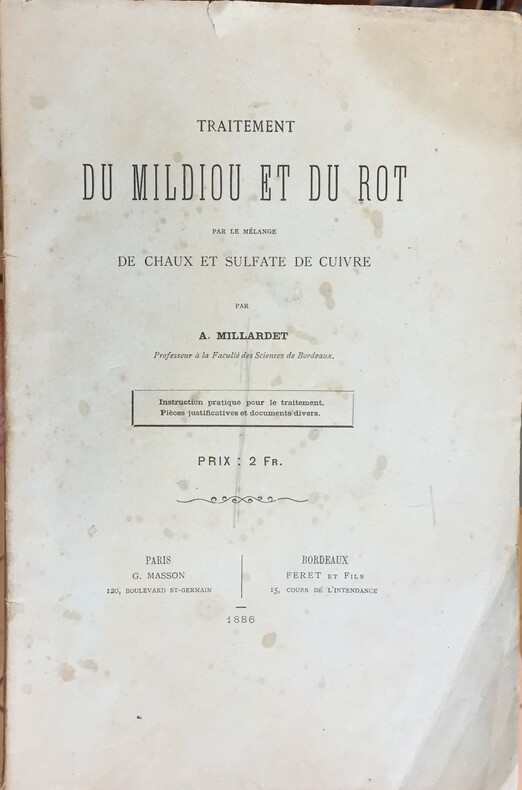 TRAITEMENT

DU MILDIOU ET DU ROT

PAR LE MÉLANGE

DE CHAUX ET SULFATE DE CUIVRE

PAR

A. MILLARDET

Professeur à la Faculté des Sciences de Bordeaux.

Instruction pratique pour le traitement.
Pièces justificatives et documents divers.

PRIX : 2 FR.

PARIS
G. MASSON
120, BOULEVARD ST-GERMAIN

BORDEAUX
FERET ET FILS
15, COURS DE L'INTENDANCE

1886